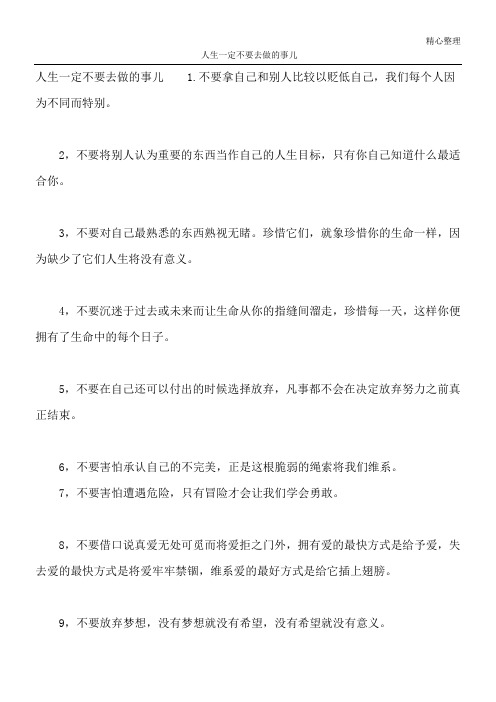 精心整理

人生一定不要去做的事儿

人生一定不要去做的事儿　　1.不要拿自己和别人比较以贬低自己，我们每个人因为不同而特别。

2，不要将别人认为重要的东西当作自己的人生目标，只有你自己知道什么最适合你。

3，不要对自己最熟悉的东西熟视无睹。珍惜它们，就象珍惜你的生命一样，因为缺少了它们人生将没有意义。

4，不要沉迷于过去或未来而让生命从你的指缝间溜走，珍惜每一天，这样你便拥有了生命中的每个日子。

5，不要在自己还可以付出的时候选择放弃，凡事都不会在决定放弃努力之前真正结束。

6，不要害怕承认自己的不完美，正是这根脆弱的绳索将我们维系。

7，不要害怕遭遇危险，只有冒险才会让我们学会勇敢。

8，不要借口说真爱无处可觅而将爱拒之门外，拥有爱的最快方式是给予爱，失去爱的最快方式是将爱牢牢禁锢，维系爱的最好方式是给它插上翅膀。

9，不要放弃梦想，没有梦想就没有希望，没有希望就没有意义。